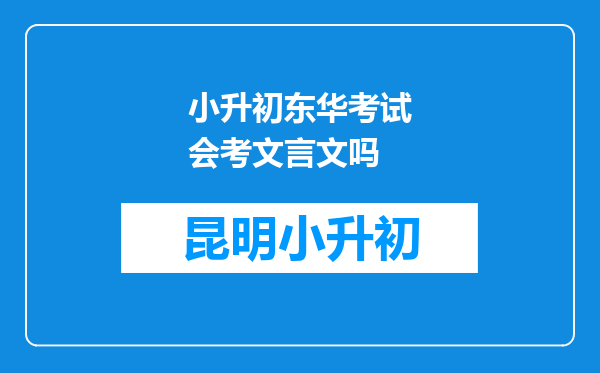 小升初东华考试会考文言文吗

昆明小升初